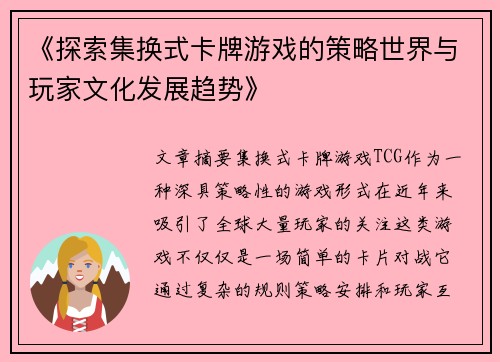 《探索集换式卡牌游戏的策略世界与玩家文化发展趋势》

文章摘要集换式卡牌游戏TCG作为一种深具策略性的游戏形式在近年来吸引了全球大量玩家的关注这类游戏不仅仅是一场简单的卡片对战它通过复杂的规则策略安排和玩家互